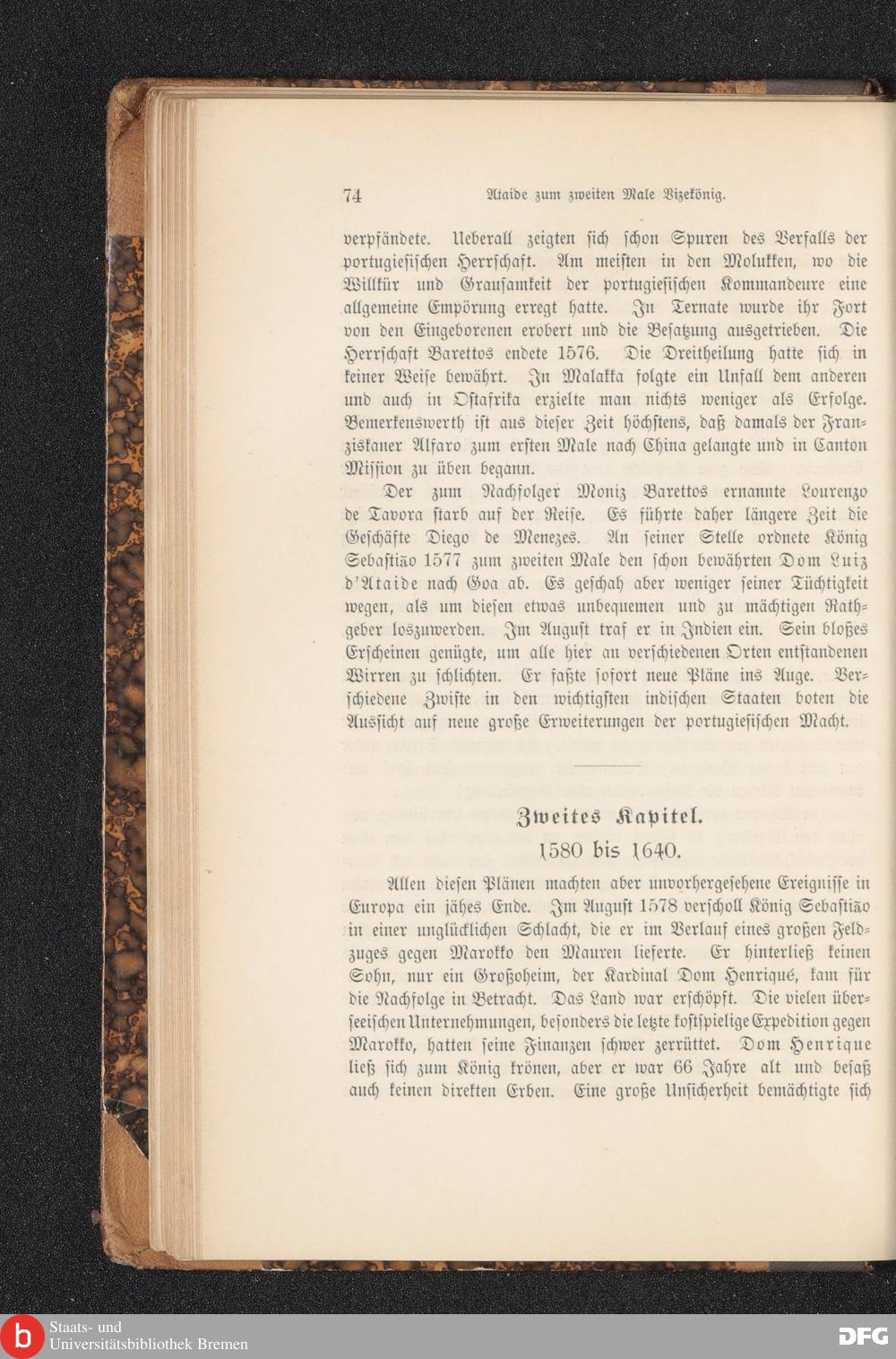 74 Ataide zum zweiten Male Vizekönig.

verpfändete. Ueberall zeigten sich schon Spuren des Verfalls der portugiesischen Herrschaft. Am meisten in den Molukken, wo die Willkür und Grausamkeit der portugiesischen Kommandeure eine allgemeine Empörung erregt hatte. In Ternate wurde ihr Fort von den Eingeborenen erobert und die Besatzung ausgetrieben. Die Herrschaft Barettos endete 1576. Die Dreitheilung hatte sich in keiner Weise bewährt. In Malakka folgte ein Unfall dem anderen und auch in Ostafrika erzielte man nichts weniger als Erfolge. Bemerkenswerth ist aus dieser Zeit höchstens, daß damals der Franziskaner Alfaro zum ersten Male nach China gelangte und in Canton Mission zu üben begann.

Der zum Nachfolger Moniz Barettos ernannte Lourenzo de Tavora starb auf der Reise. Es führte daher längere Zeit die Geschäfte Diego de Menezes. An seiner Stelle ordnete König Sebastião 1577 zum zweiten Male den schon bewährten Dom Luiz d'Ataide nach Goa ab. Es geschah aber weniger seiner Tüchtigkeit wegen, als um diesen etwas unbequemen und zu mächtigen Rathgeber loszuwerden. Im August traf er in Indien ein. Sein bloßes Erscheinen genügte, um alle hier an verschiedenen Orten entstandenen Wirren zu schlichten. Er faßte sofort neue Pläne ins Auge. Verschiedene Zwiste in den wichtigsten indischen Staaten boten die Aussicht auf neue große Erweiterungen der portugiesischen Macht.

Zweites Kapitel.
1580 bis 1640.

Allen diesen Plänen machten aber unvorhergesehene Ereignisse in Europa ein jähes Ende. Im August 1578 verscholl König Sebastião in einer unglücklichen Schlacht, die er im Verlauf eines großen Feldzuges gegen Marokko den Mauren lieferte. Er hinterließ keinen Sohn, nur ein Großoheim, der Kardinal Dom Henriqué, kam für die Nachfolge in Betracht. Das Land war erschöpft. Die vielen überseeischen Unternehmungen, besonders die letzte kostspielige Expedition gegen Marokko, hatten seine Finanzen schwer zerrüttet. Dom Henrique ließ sich zum König krönen, aber er war 66 Jahre alt und besaß auch keinen direkten Erben. Eine große Unsicherheit bemächtigte sich

Staats- und Universitätsbibliothek Bremen
DFG